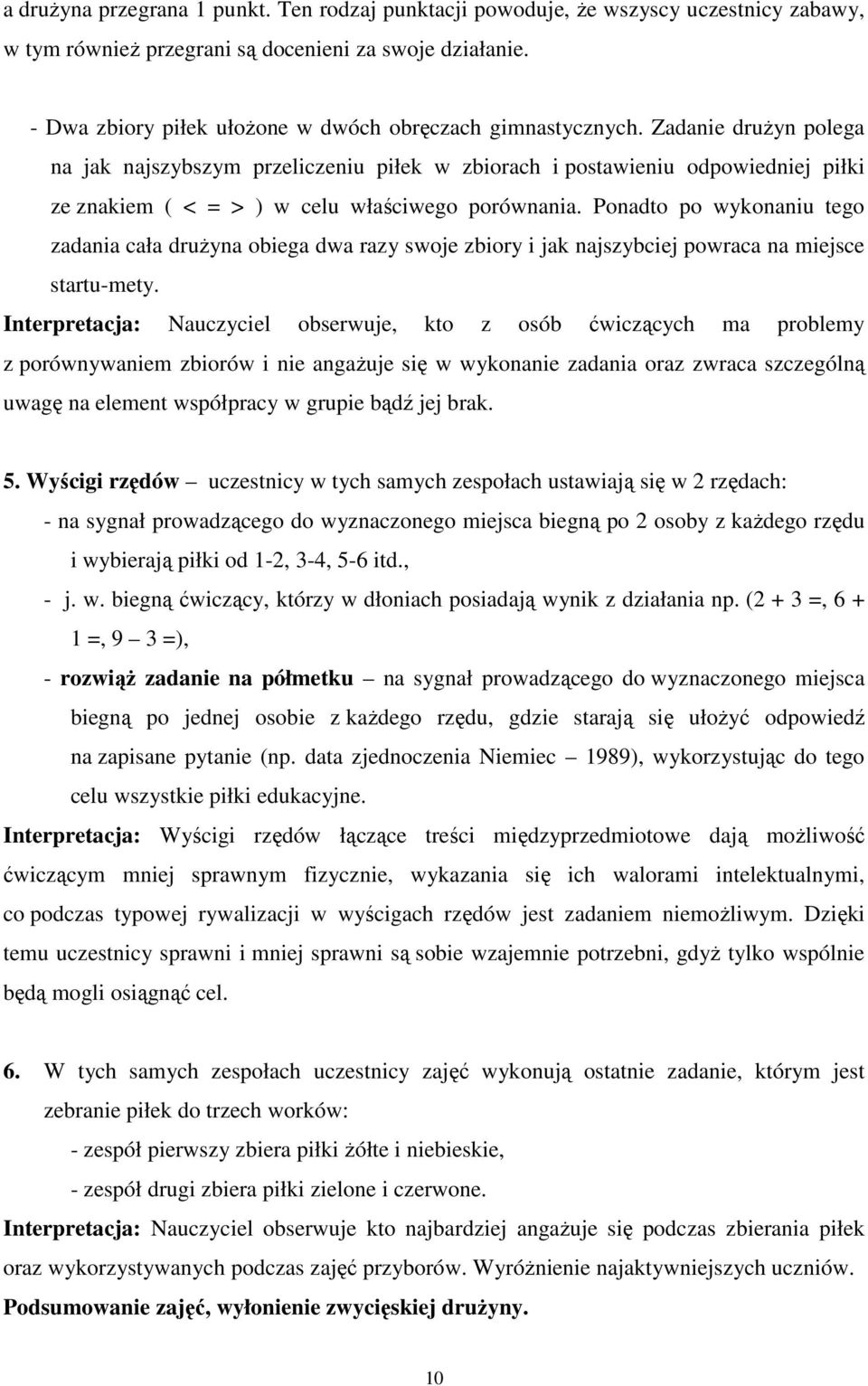 a drużyna przegrana 1 punkt. Ten rodzaj punktacji powoduje, że wszyscy uczestnicy zabawy, w tym również przegrani są docenieni za swoje działanie.

- Dwa zbiory piłek ułożone w dwóch obręczach gimnastycznych. Zadanie drużyn polega na jak najszybszym przeliczeniu piłek w zbiorach i postawieniu odpowiedniej piłki ze znakiem ( < = > ) w celu właściwego porównania. Ponadto po wykonaniu tego zadania cała drużyna obiega dwa razy swoje zbiory i jak najszybciej powraca na miejsce startu-mety.

Interpretacja: Nauczyciel obserwuje, kto z osób ćwiczących ma problemy z porównywaniem zbiorów i nie angażuje się w wykonanie zadania oraz zwraca szczególną uwagę na element współpracy w grupie bądź jej brak.

5. Wyścigi rzędów – uczestnicy w tych samych zespołach ustawiają się w 2 rzędach:
- na sygnał prowadzącego do wyznaczonego miejsca biegną po 2 osoby z każdego rzędu i wybierają piłki od 1-2, 3-4, 5-6 itd.,
- j. w. biegną ćwiczący, którzy w dłoniach posiadają wynik z działania np. (2 + 3 =, 6 + 1 =, 9 – 3 =),
- rozwiąż zadanie na półmetku – na sygnał prowadzącego do wyznaczonego miejsca biegną po jednej osobie z każdego rzędu, gdzie starają się ułożyć odpowiedź na zapisane pytanie (np. data zjednoczenia Niemiec – 1989), wykorzystując do tego celu wszystkie piłki edukacyjne.

Interpretacja: Wyścigi rzędów łączące treści międzyprzedmiotowe dają możliwość ćwiczącym mniej sprawnym fizycznie, wykazania się ich walorami intelektualnymi, co podczas typowej rywalizacji w wyścigach rzędów jest zadaniem niemożliwym. Dzięki temu uczestnicy sprawni i mniej sprawni są sobie wzajemnie potrzebni, gdyż tylko wspólnie będą mogli osiągnąć cel.

6. W tych samych zespołach uczestnicy zajęć wykonują ostatnie zadanie, którym jest zebranie piłek do trzech worków:
- zespół pierwszy zbiera piłki żółte i niebieskie,
- zespół drugi zbiera piłki zielone i czerwone.

Interpretacja: Nauczyciel obserwuje kto najbardziej angażuje się podczas zbierania piłek oraz wykorzystywanych podczas zajęć przyborów. Wyróżnienie najaktywniejszych uczniów.

Podsumowanie zajęć, wyłonienie zwycięskiej drużyny.

10